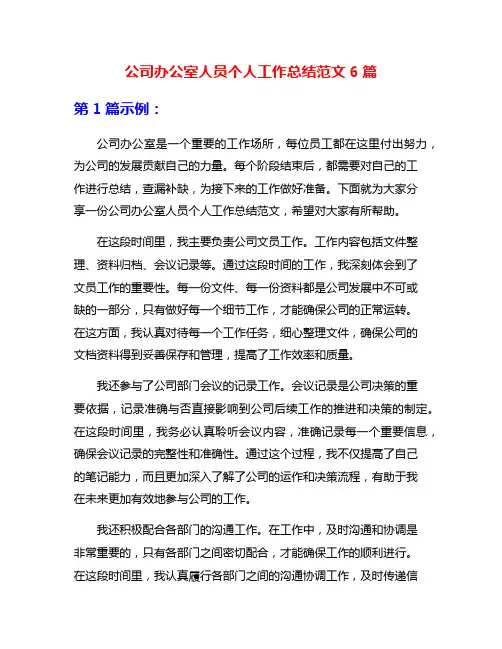 公司办公室人员个人工作总结范文 6 篇

第 1 篇示例：

公司办公室是一个重要的工作场所，每位员工都在这里付出努力，为公司的发展贡献自己的力量。每个阶段结束后，都需要对自己的工作进行总结，查漏补缺，为接下来的工作做好准备。下面就为大家分享一份公司办公室人员个人工作总结范文，希望对大家有所帮助。

在这段时间里，我主要负责公司文员工作。工作内容包括文件整理、资料归档、会议记录等。通过这段时间的工作，我深刻体会到了文员工作的重要性。每一份文件、每一份资料都是公司发展中不可或缺的一部分，只有做好每一个细节工作，才能确保公司的正常运转。在这方面，我认真对待每一个工作任务，细心整理文件，确保公司的文档资料得到妥善保存和管理，提高了工作效率和质量。

我还参与了公司部门会议的记录工作。会议记录是公司决策的重要依据，记录准确与否直接影响到公司后续工作的推进和决策的制定。在这段时间里，我务必认真聆听会议内容，准确记录每一个重要信息，确保会议记录的完整性和准确性。通过这个过程，我不仅提高了自己的笔记能力，而且更加深入了解了公司的运作和决策流程，有助于我在未来更加有效地参与公司的工作。

我还积极配合各部门的沟通工作。在工作中，及时沟通和协调是非常重要的，只有各部门之间密切配合，才能确保工作的顺利进行。在这段时间里，我认真履行各部门之间的沟通协调工作，及时传递信